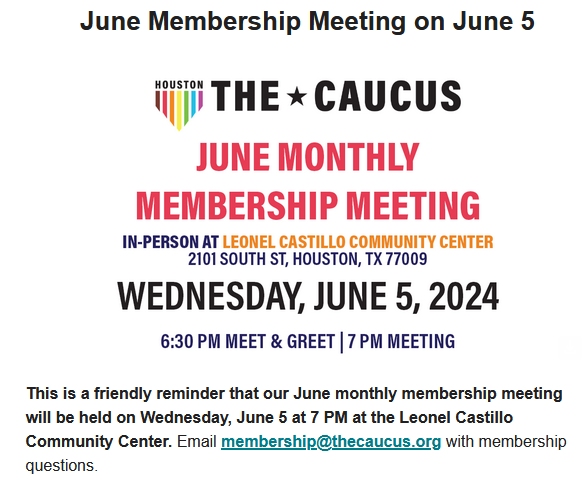 June Membership Meeting on June 5

HOUSTON THE ★ CAUCUS

JUNE MONTHLY MEMBERSHIP MEETING

IN-PERSON AT LEONEL CASTILLO COMMUNITY CENTER
2101 SOUTH ST, HOUSTON, TX 77009

WEDNESDAY, JUNE 5, 2024

6:30 PM MEET & GREET | 7 PM MEETING

This is a friendly reminder that our June monthly membership meeting will be held on Wednesday, June 5 at 7 PM at the Leonel Castillo Community Center. Email membership@thecaucus.org with membership questions.